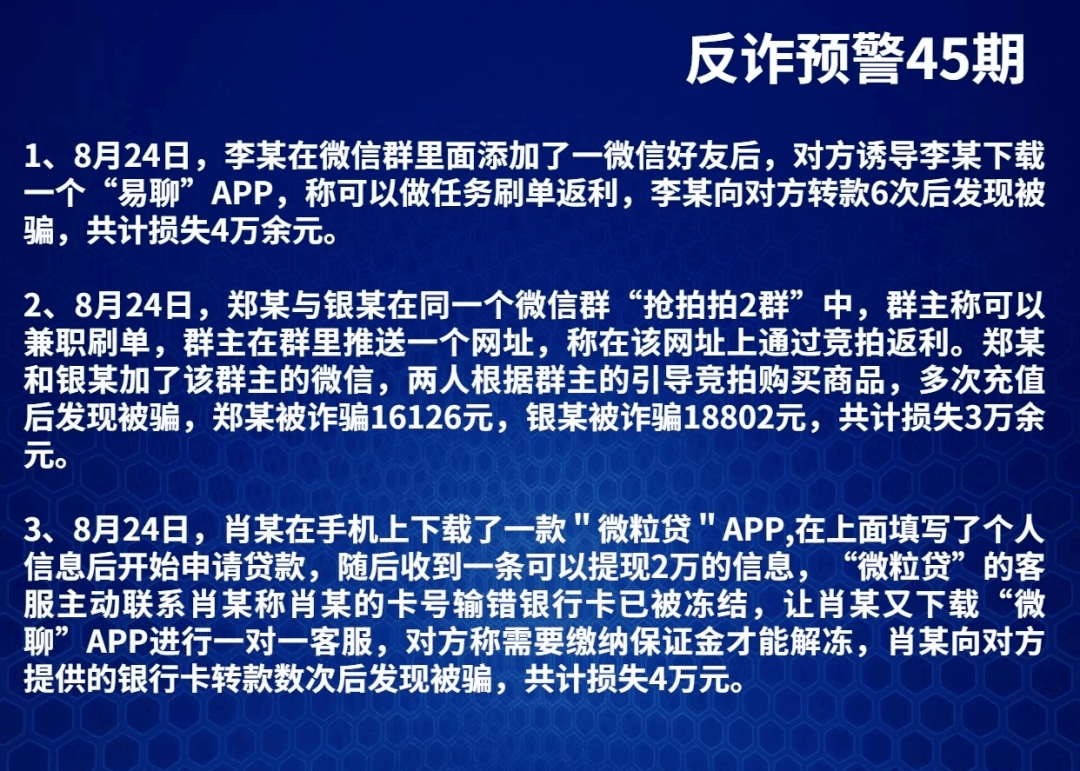 反诈预警45期

1、8月24日，李某在微信群里面添加了一微信好友后，对方诱导李某下载一个“易聊”APP，称可以做任务刷单返利，李某向对方转款6次后发现被骗，共计损失4万余元。

2、8月24日，郑某与银某在同一个微信群“抢拍拍2群”中，群主称可以兼职刷单，群主在群里推送一个网址，称在该网址上通过竞拍返利。郑某和银某加了该群主的微信，两人根据群主的引导竞拍购买商品，多次充值后发现被骗，郑某被诈骗16126元，银某被诈骗18802元，共计损失3万余元。

3、8月24日，肖某在手机上下载了一款＂微粒贷＂APP,在上面填写了个人信息后开始申请贷款，随后收到一条可以提现2万的信息，“微粒贷”的客服主动联系肖某称肖某的卡号输错银行卡已被冻结，让肖某又下载“微聊”APP进行一对一客服，对方称需要缴纳保证金才能解冻，肖某向对方提供的银行卡转款数次后发现被骗，共计损失4万元。